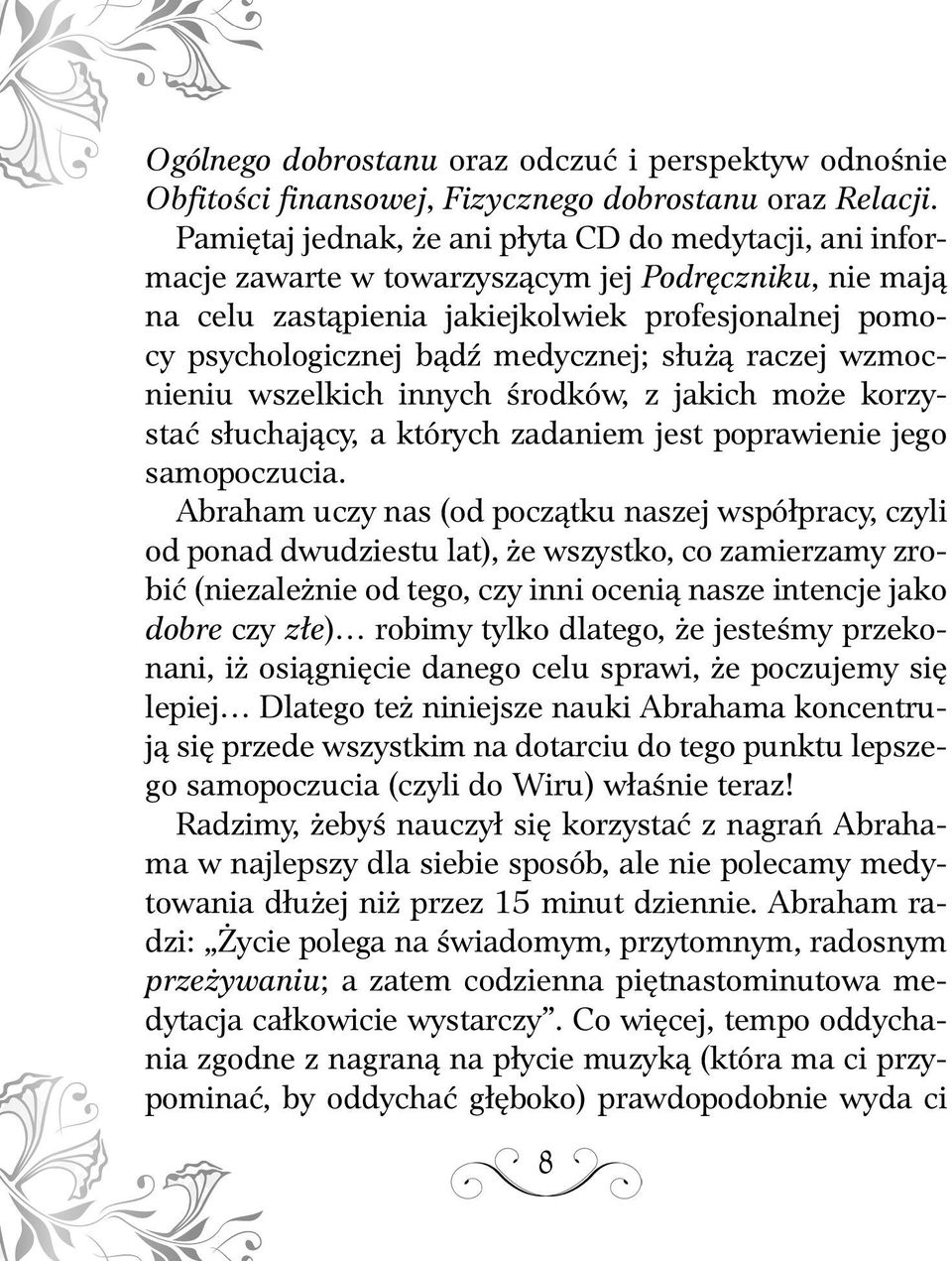 Ogólnego dobrostanu oraz odczuć i perspektyw odnośnie Obfitości finansowej, Fizycznego dobrostanu oraz Relacji.

Pamiętaj jednak, że ani płyta CD do medytacji, ani informacje zawarte w towarzyszącym jej Podręczniku, nie mają na celu zastąpienia jakiejkolwiek profesjonalnej pomocy psychologicznej bądź medycznej; służą raczej wzmocnieniu wszelkich innych środków, z jakich może korzystać słuchający, a których zadaniem jest poprawienie jego samopoczucia.

Abraham uczy nas (od początku naszej współpracy, czyli od ponad dwudziestu lat), że wszystko, co zamierzamy zrobić (niezależnie od tego, czy inni ocenią nasze intencje jako dobre czy złe)… robimy tylko dlatego, że jesteśmy przekonani, iż osiągnięcie danego celu sprawi, że poczujemy się lepiej… Dlatego też niniejsze nauki Abrahama koncentrują się przede wszystkim na dotarciu do tego punktu lepszego samopoczucia (czyli do Wiru) właśnie teraz!

Radzimy, żebyś nauczył się korzystać z nagrań Abrahama w najlepszy dla siebie sposób, ale nie polecamy medytowania dłużej niż przez 15 minut dziennie. Abraham radzi: „Życie polega na świadomym, przytomnym, radosnym przeżywaniu; a zatem codzienna piętnastominutowa medytacja całkowicie wystarczy”. Co więcej, tempo oddychania zgodne z nagraną na płycie muzyką (która ma ci przypominać, by oddychać głęboko) prawdopodobnie wyda ci

8